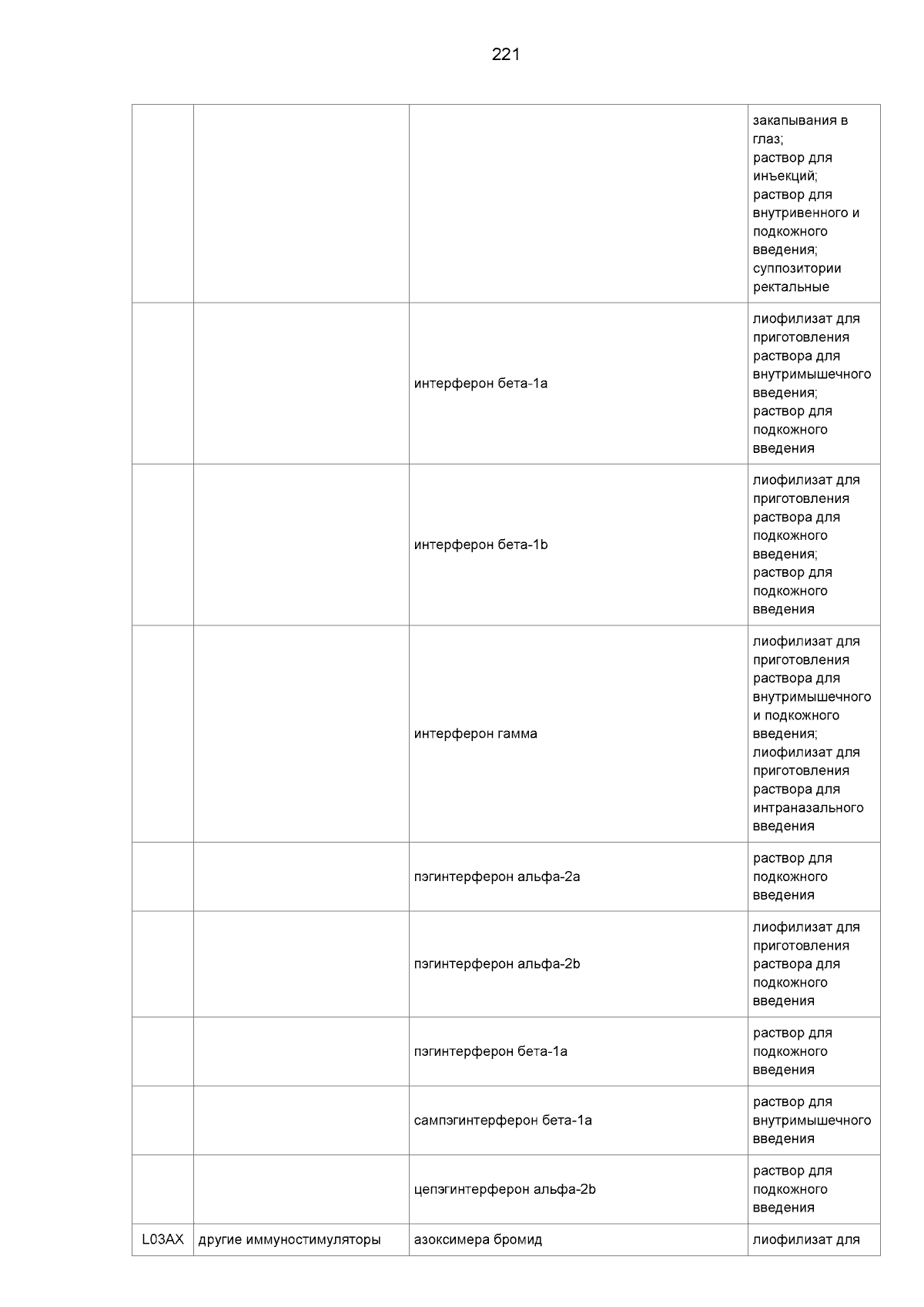 221

| | | | |
|---|---|---|---|
| | | | закапывания в глаз; раствор для инъекций; раствор для внутривенного и подкожного введения; суппозитории ректальные |
| | | интерферон бета-1a | лиофилизат для приготовления раствора для внутримышечного введения; раствор для подкожного введения |
| | | интерферон бета-1b | лиофилизат для приготовления раствора для подкожного введения; раствор для подкожного введения |
| | | интерферон гамма | лиофилизат для приготовления раствора для внутримышечного и подкожного введения; лиофилизат для приготовления раствора для интраназального введения |
| | | пэгинтерферон альфа-2a | раствор для подкожного введения |
| | | пэгинтерферон альфа-2b | лиофилизат для приготовления раствора для подкожного введения |
| | | пэгинтерферон бета-1a | раствор для подкожного введения |
| | | сампэгинтерферон бета-1a | раствор для внутримышечного введения |
| | | цепэгинтерферон альфа-2b | раствор для подкожного введения |
| L03AX | другие иммуностимуляторы | азоксимера бромид | лиофилизат для |